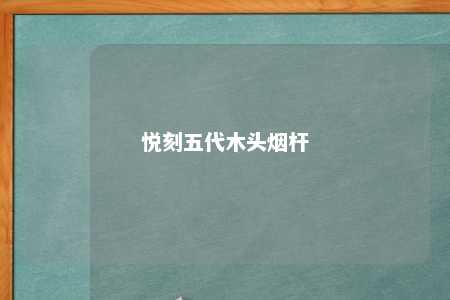 悦刻五代木头烟杆